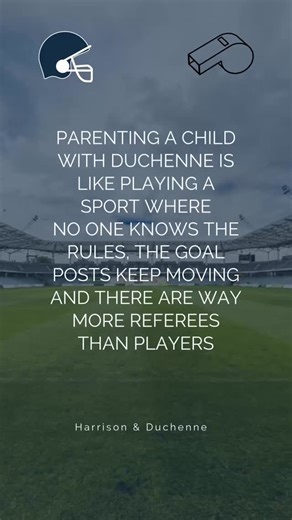 PARENTING A CHILD WITH DUCHENNE IS LIKE PLAYING A SPORT WHERE NO ONE KNOWS THE RULES, THE GOAL POSTS KEEP MOVING AND THERE ARE WAY MORE REFEREES THAN PLAYERS

Harrison & Duchenne